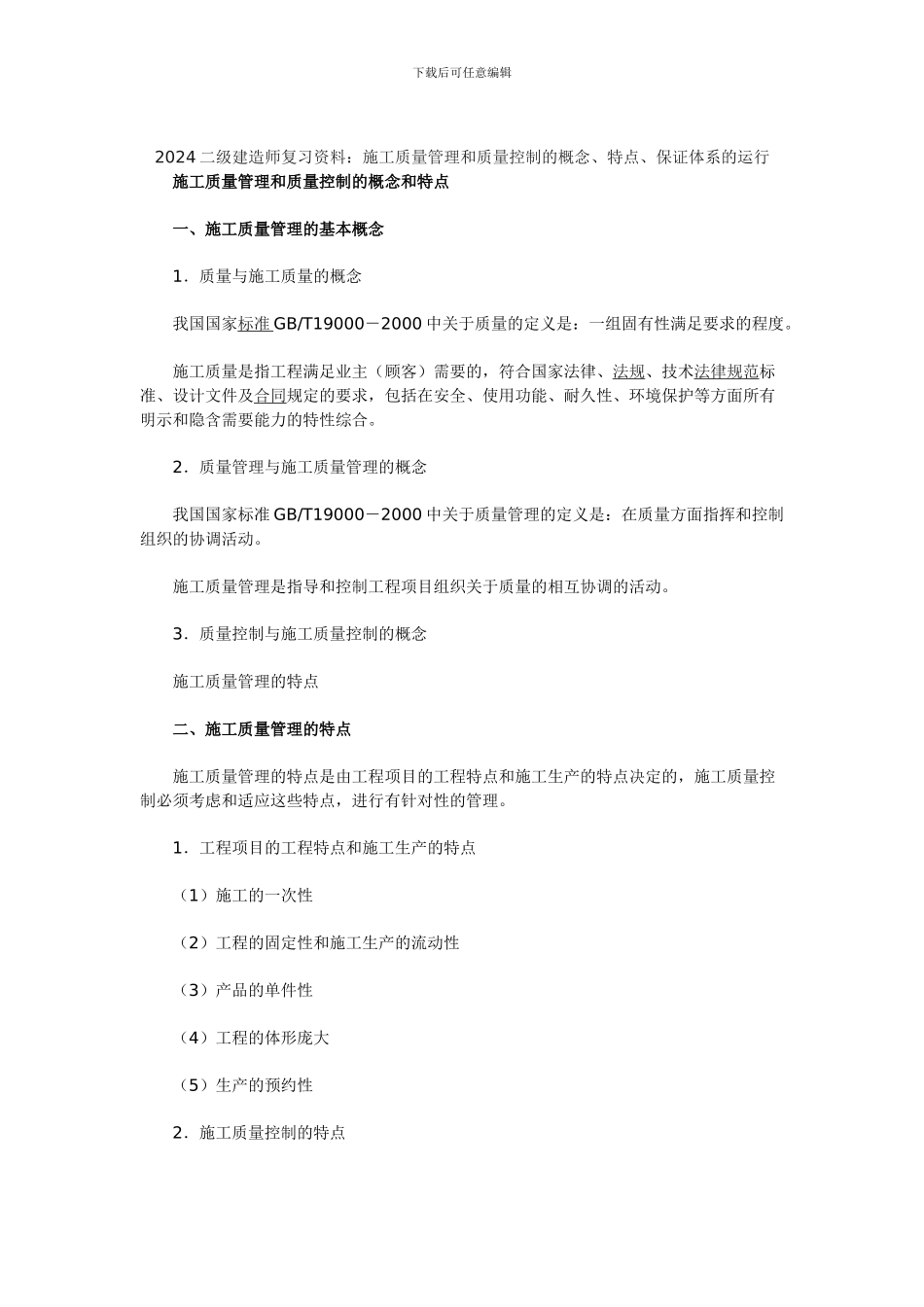 下载后可任意编辑

2024 二级建造师复习资料：施工质量管理和质量控制的概念、特点、保证体系的运行
施工质量管理和质量控制的概念和特点

一、施工质量管理的基本概念

1．质量与施工质量的概念

我国国家标准 GB/T19000－2000 中关于质量的定义是：一组固有性满足要求的程度。

施工质量是指工程满足业主（顾客）需要的，符合国家法律、法规、技术法律规范标准、设计文件及合同规定的要求，包括在安全、使用功能、耐久性、环境保护等方面所有明示和隐含需要能力的特性综合。

2．质量管理与施工质量管理的概念

我国国家标准 GB/T19000－2000 中关于质量管理的定义是：在质量方面指挥和控制组织的协调活动。

施工质量管理是指导和控制工程项目组织关于质量的相互协调的活动。

3．质量控制与施工质量控制的概念

施工质量管理的特点

二、施工质量管理的特点

施工质量管理的特点是由工程项目的工程特点和施工生产的特点决定的，施工质量控制必须考虑和适应这些特点，进行有针对性的管理。

1．工程项目的工程特点和施工生产的特点

（1）施工的一次性

（2）工程的固定性和施工生产的流动性

（3）产品的单件性

（4）工程的体形庞大

（5）生产的预约性

2．施工质量控制的特点